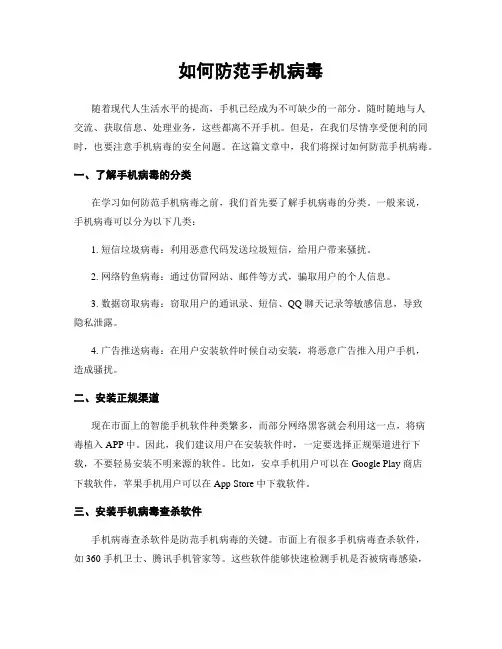 如何防范手机病毒

随着现代人生活水平的提高，手机已经成为不可缺少的一部分。随时随地与人交流、获取信息、处理业务，这些都离不开手机。但是，在我们尽情享受便利的同时，也要注意手机病毒的安全问题。在这篇文章中，我们将探讨如何防范手机病毒。

一、了解手机病毒的分类

在学习如何防范手机病毒之前，我们首先要了解手机病毒的分类。一般来说，手机病毒可以分为以下几类：

1. 短信垃圾病毒：利用恶意代码发送垃圾短信，给用户带来骚扰。

2. 网络钓鱼病毒：通过仿冒网站、邮件等方式，骗取用户的个人信息。

3. 数据窃取病毒：窃取用户的通讯录、短信、QQ 聊天记录等敏感信息，导致隐私泄露。

4. 广告推送病毒：在用户安装软件时候自动安装，将恶意广告推入用户手机，造成骚扰。

二、安装正规渠道

现在市面上的智能手机软件种类繁多，而部分网络黑客就会利用这一点，将病毒植入 APP 中。因此，我们建议用户在安装软件时，一定要选择正规渠道进行下载，不要轻易安装不明来源的软件。比如，安卓手机用户可以在 Google Play 商店下载软件，苹果手机用户可以在 App Store 中下载软件。

三、安装手机病毒查杀软件

手机病毒查杀软件是防范手机病毒的关键。市面上有很多手机病毒查杀软件，如 360 手机卫士、腾讯手机管家等。这些软件能够快速检测手机是否被病毒感染，